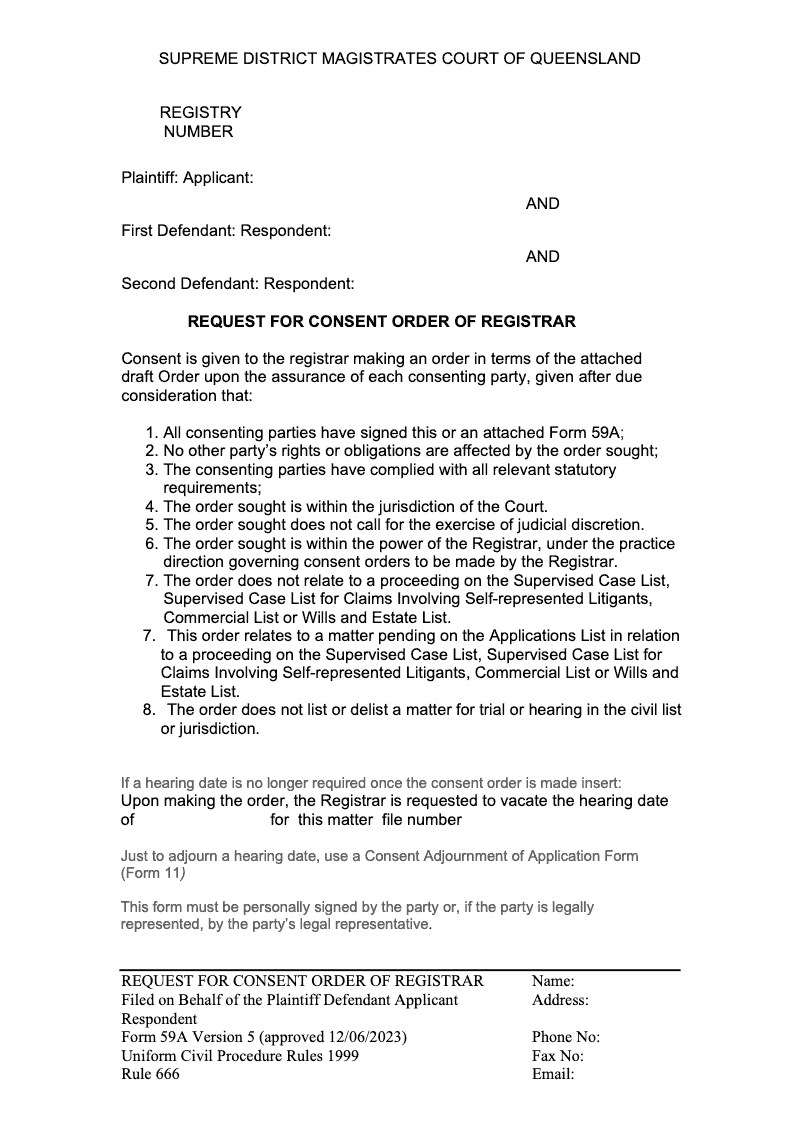 SUPREME DISTRICT MAGISTRATES COURT OF QUEENSLAND

REGISTRY NUMBER

Plaintiff: Applicant:

AND

First Defendant: Respondent:

AND

Second Defendant: Respondent:

REQUEST FOR CONSENT ORDER OF REGISTRAR

Consent is given to the registrar making an order in terms of the attached draft Order upon the assurance of each consenting party, given after due consideration that:

1. All consenting parties have signed this or an attached Form 59A;
2. No other party's rights or obligations are affected by the order sought;
3. The consenting parties have complied with all relevant statutory requirements;
4. The order sought is within the jurisdiction of the Court.
5. The order sought does not call for the exercise of judicial discretion.
6. The order sought is within the power of the Registrar, under the practice direction governing consent orders to be made by the Registrar.
7. The order does not relate to a proceeding on the Supervised Case List, Supervised Case List for Claims Involving Self-represented Litigants, Commercial List or Wills and Estate List.
7. This order relates to a matter pending on the Applications List in relation to a proceeding on the Supervised Case List, Supervised Case List for Claims Involving Self-represented Litigants, Commercial List or Wills and Estate List.
8. The order does not list or delist a matter for trial or hearing in the civil list or jurisdiction.

If a hearing date is no longer required once the consent order is made insert:
Upon making the order, the Registrar is requested to vacate the hearing date of for this matter file number

Just to adjourn a hearing date, use a Consent Adjournment of Application Form (Form 11)

This form must be personally signed by the party or, if the party is legally represented, by the party's legal representative.

REQUEST FOR CONSENT ORDER OF REGISTRAR
Filed on Behalf of the Plaintiff Defendant Applicant Respondent
Form 59A Version 5 (approved 12/06/2023)
Uniform Civil Procedure Rules 1999
Rule 666

Name:
Address:

Phone No:
Fax No:
Email: